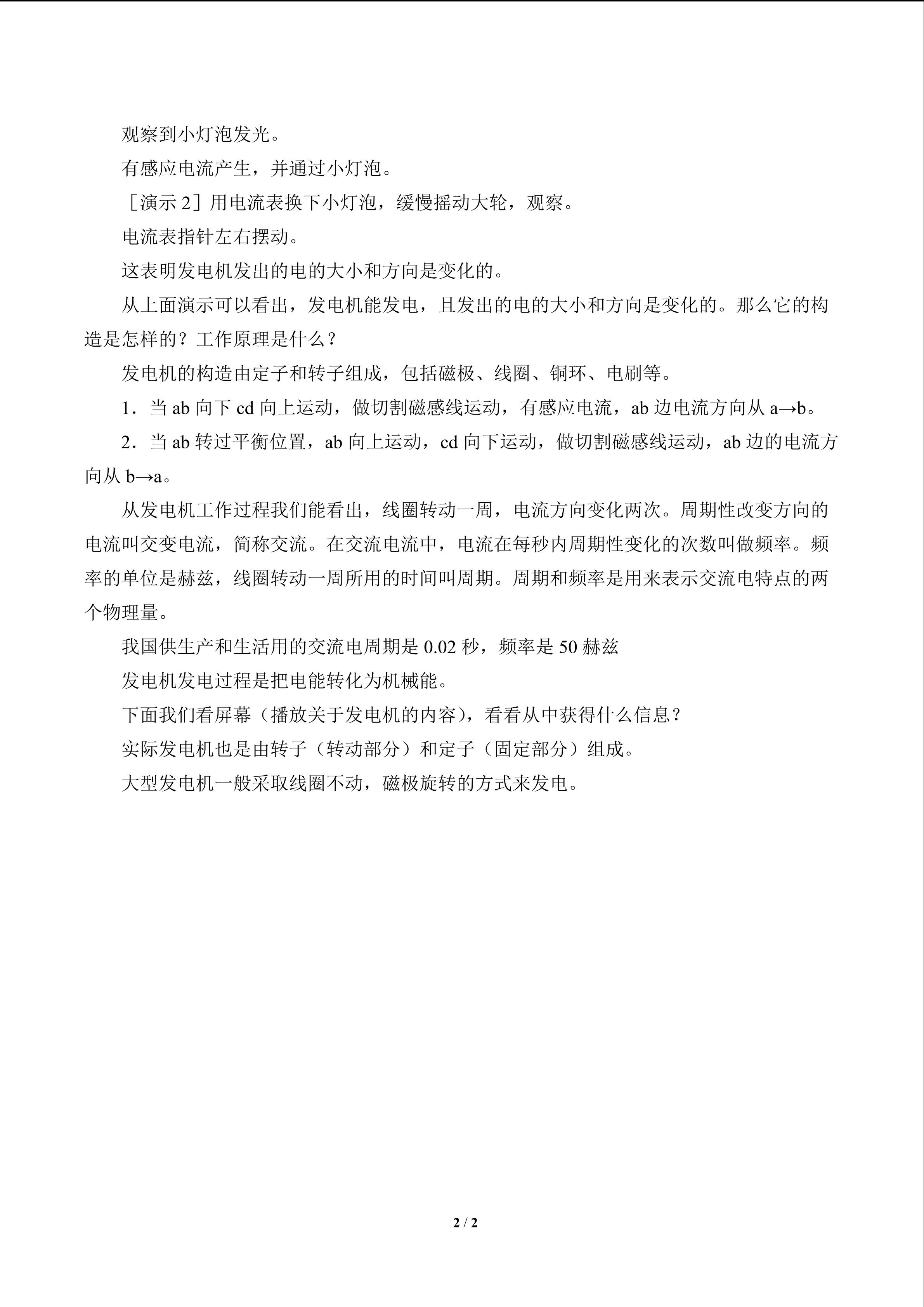 观察到小灯泡发光。

有感应电流产生，并通过小灯泡。

［演示2］用电流表换下小灯泡，缓慢摇动大轮，观察。

电流表指针左右摆动。

这表明发电机发出的电的大小和方向是变化的。

从上面演示可以看出，发电机能发电，且发出的电的大小和方向是变化的。那么它的构造是怎样的？工作原理是什么？

发电机的构造由定子和转子组成，包括磁极、线圈、铜环、电刷等。

1．当ab向下cd向上运动，做切割磁感线运动，有感应电流，ab边电流方向从a→b。

2．当ab转过平衡位置，ab向上运动，cd向下运动，做切割磁感线运动，ab边的电流方向从b→a。

从发电机工作过程我们能看出，线圈转动一周，电流方向变化两次。周期性改变方向的电流叫交变电流，简称交流。在交流电流中，电流在每秒内周期性变化的次数叫做频率。频率的单位是赫兹，线圈转动一周所用的时间叫周期。周期和频率是用来表示交流电特点的两个物理量。

我国供生产和生活用的交流电周期是0.02秒，频率是50赫兹

发电机发电过程是把电能转化为机械能。

下面我们看屏幕（播放关于发电机的内容），看看从中获得什么信息？

实际发电机也是由转子（转动部分）和定子（固定部分）组成。

大型发电机一般采取线圈不动，磁极旋转的方式来发电。

2 / 2